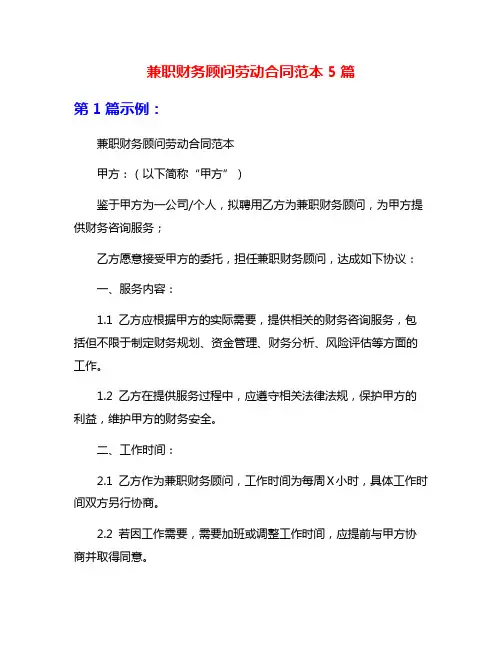 兼职财务顾问劳动合同范本 5 篇

第 1 篇示例：

兼职财务顾问劳动合同范本

甲方：（以下简称“甲方”）

鉴于甲方为一公司/个人，拟聘用乙方为兼职财务顾问，为甲方提供财务咨询服务；

乙方愿意接受甲方的委托，担任兼职财务顾问，达成如下协议：

一、服务内容：

1.1 乙方应根据甲方的实际需要，提供相关的财务咨询服务，包括但不限于制定财务规划、资金管理、财务分析、风险评估等方面的工作。

1.2 乙方在提供服务过程中，应遵守相关法律法规，保护甲方的利益，维护甲方的财务安全。

二、工作时间：

2.1 乙方作为兼职财务顾问，工作时间为每周 X 小时，具体工作时间双方另行协商。

2.2 若因工作需要，需要加班或调整工作时间，应提前与甲方协商并取得同意。